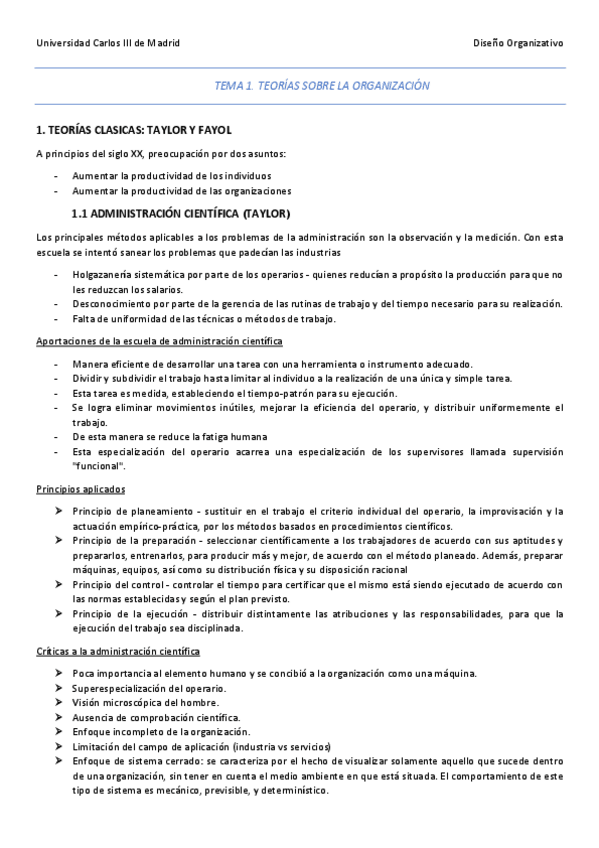 Universidad Carlos III de Madrid

Diseño Organizativo

TEMA 1. TEORÍAS SOBRE LA ORGANIZACIÓN

1. TEORÍAS CLASICAS: TAYLOR Y FAYOL

A principios del siglo XX, preocupación por dos asuntos:

- Aumentar la productividad de los individuos
- Aumentar la productividad de las organizaciones

1.1 ADMINISTRACIÓN CIENTÍFICA (TAYLOR)

Los principales métodos aplicables a los problemas de la administración son la observación y la medición. Con esta escuela se intentó sanear los problemas que padecían las industrias

- Holgazanería sistemática por parte de los operarios - quienes reducían a propósito la producción para que no les reduzcan los salarios.
- Desconocimiento por parte de la gerencia de las rutinas de trabajo y del tiempo necesario para su realización.
- Falta de uniformidad de las técnicas o métodos de trabajo.

Aportaciones de la escuela de administración científica

- Manera eficiente de desarrollar una tarea con una herramienta o instrumento adecuado.
- Dividir y subdividir el trabajo hasta limitar al individuo a la realización de una única y simple tarea.
- Esta tarea es medida, estableciendo el tiempo-patrón para su ejecución.
- Se logra eliminar movimientos inútiles, mejorar la eficiencia del operario, y distribuir uniformemente el trabajo.
- De esta manera se reduce la fatiga humana
- Esta especialización del operario acarrea una especialización de los supervisores llamada supervisión "funcional".

Principios aplicados

➤ Principio de planeamiento - sustituir en el trabajo el criterio individual del operario, la improvisación y la actuación empírico-práctica, por los métodos basados en procedimientos científicos.
➤ Principio de la preparación - seleccionar científicamente a los trabajadores de acuerdo con sus aptitudes y prepararlos, entrenarlos, para producir más y mejor, de acuerdo con el método planeado. Además, preparar máquinas, equipos, así como su distribución física y su disposición racional
➤ Principio del control - controlar el tiempo para certificar que el mismo está siendo ejecutado de acuerdo con las normas establecidas y según el plan previsto.
➤ Principio de la ejecución - distribuir distintamente las atribuciones y las responsabilidades, para que la ejecución del trabajo sea disciplinada.

Críticas a la administración científica

➤ Poca importancia al elemento humano y se concibió a la organización como una máquina.
➤ Superespecialización del operario.
➤ Visión microscópica del hombre.
➤ Ausencia de comprobación científica.
➤ Enfoque incompleto de la organización.
➤ Limitación del campo de aplicación (industria vs servicios)
➤ Enfoque de sistema cerrado: se caracteriza por el hecho de visualizar solamente aquello que sucede dentro de una organización, sin tener en cuenta el medio ambiente en que está situada. El comportamiento de este tipo de sistema es mecánico, previsible, y determinístico.